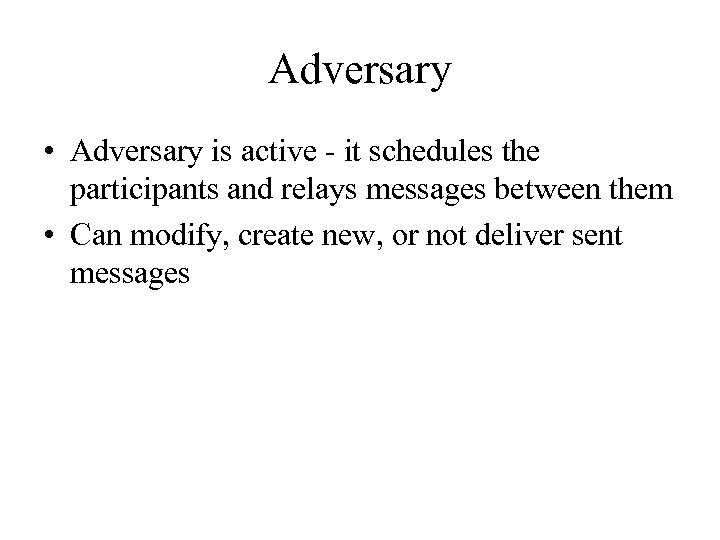 Adversary

• Adversary is active - it schedules the participants and relays messages between them
• Can modify, create new, or not deliver sent messages